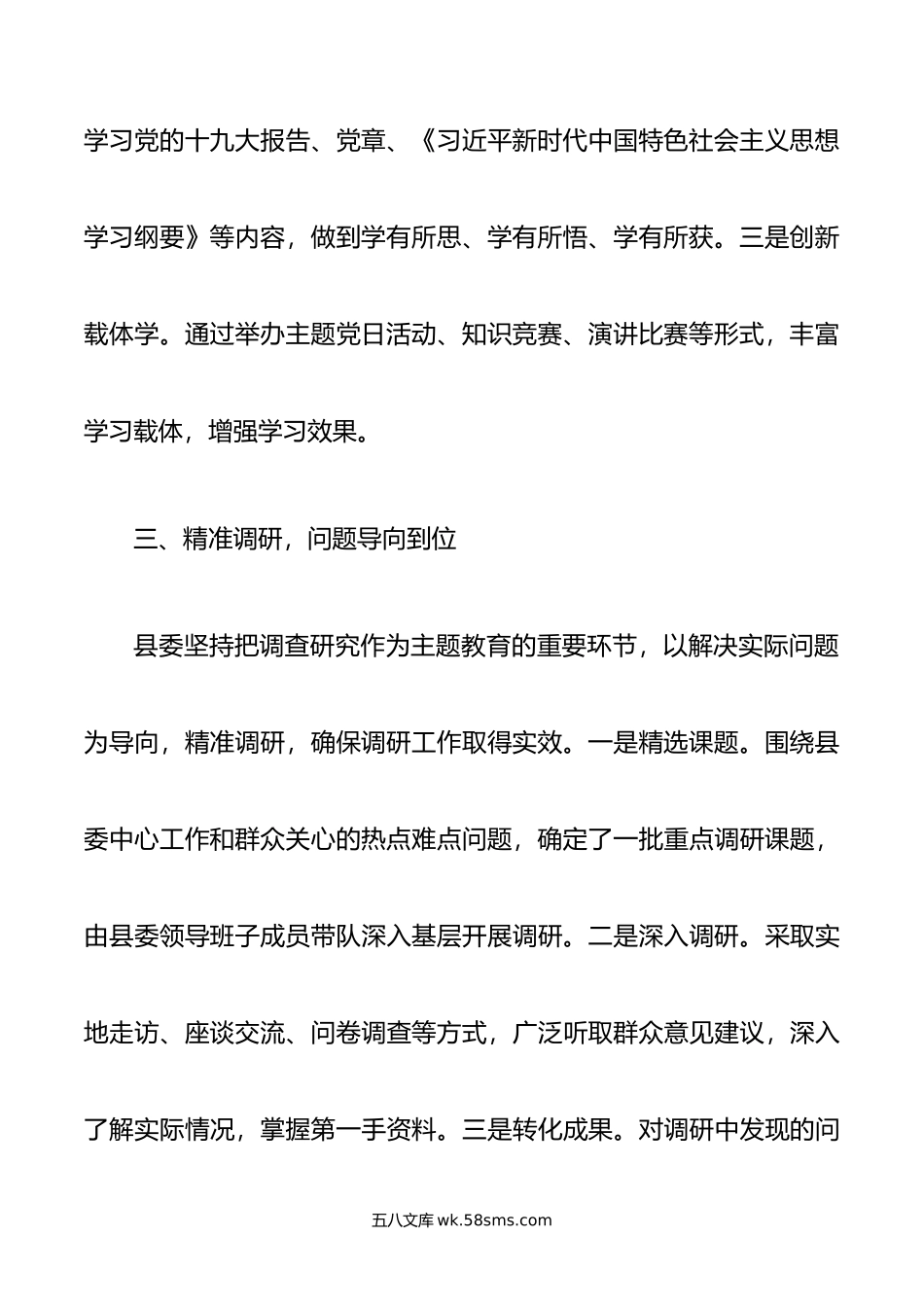 学习党的十九大报告、党章、《习近平新时代中国特色社会主义思想学习纲要》等内容，做到学有所思、学有所悟、学有所获。三是创新载体学。通过举办主题党日活动、知识竞赛、演讲比赛等形式，丰富学习载体，增强学习效果。

三、精准调研，问题导向到位

县委坚持把调查研究作为主题教育的重要环节，以解决实际问题为导向，精准调研，确保调研工作取得实效。一是精选课题。围绕县委中心工作和群众关心的热点难点问题，确定了一批重点调研课题，由县委领导班子成员带队深入基层开展调研。二是深入调研。采取实地走访、座谈交流、问卷调查等方式，广泛听取群众意见建议，深入了解实际情况，掌握第一手资料。三是转化成果。对调研中发现的问

五八文库 wk.58sms.com